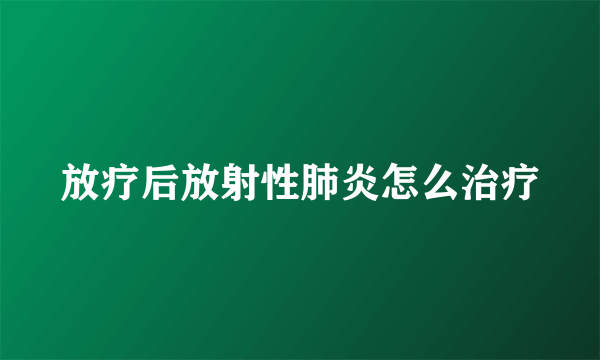 放疗后放射性肺炎怎么治疗